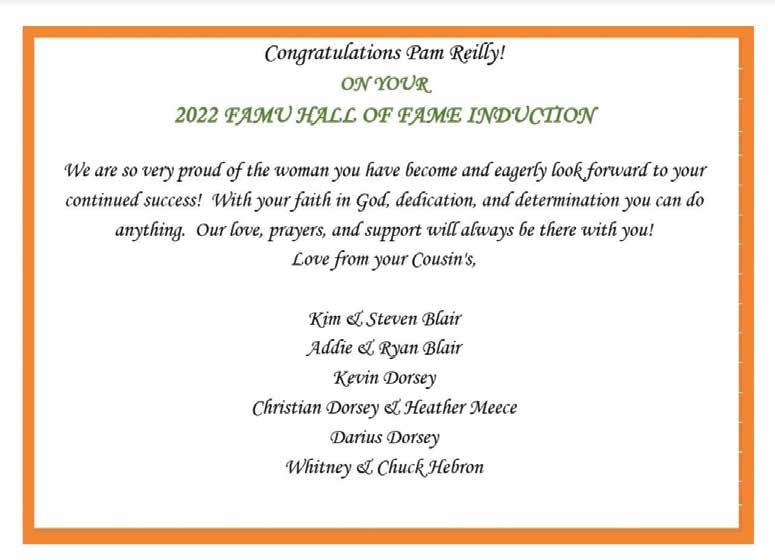 Congratulations Pam Reilly!
ON YOUR
2022 FAMU HALL OF FAME INDUCTION

We are so very proud of the woman you have become and eagerly look forward to your continued success! With your faith in God, dedication, and determination you can do anything. Our love, prayers, and support will always be there with you!

Love from your Cousin's,

Kim & Steven Blair
Addie & Ryan Blair
Kevin Dorsey
Christian Dorsey & Heather Meece
Darius Dorsey
Whitney & Chuck Hebron